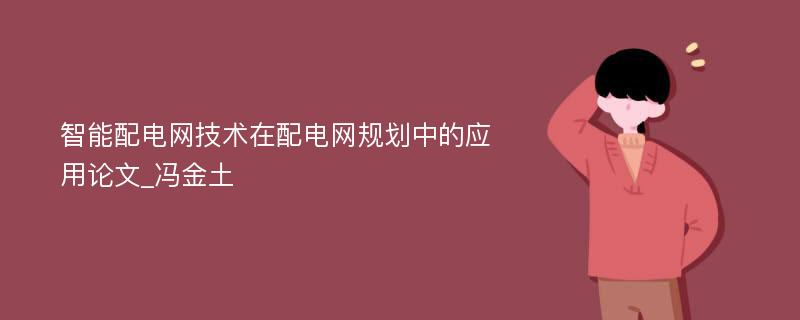 智能配电网技术在配电网规划中的应用论文_冯金土